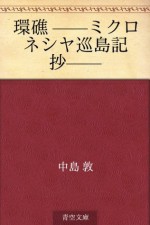 環礁 ——ミクロネシヤ巡島記抄——

中島 敦

青空文庫